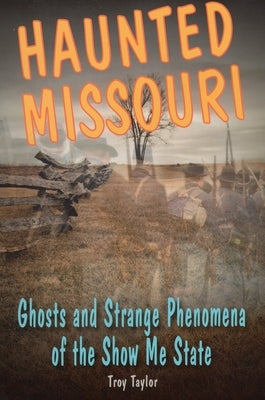 HAUNTED MISSOURI

Ghosts and Strange Phenomena of the Show Me State

Troy Taylor